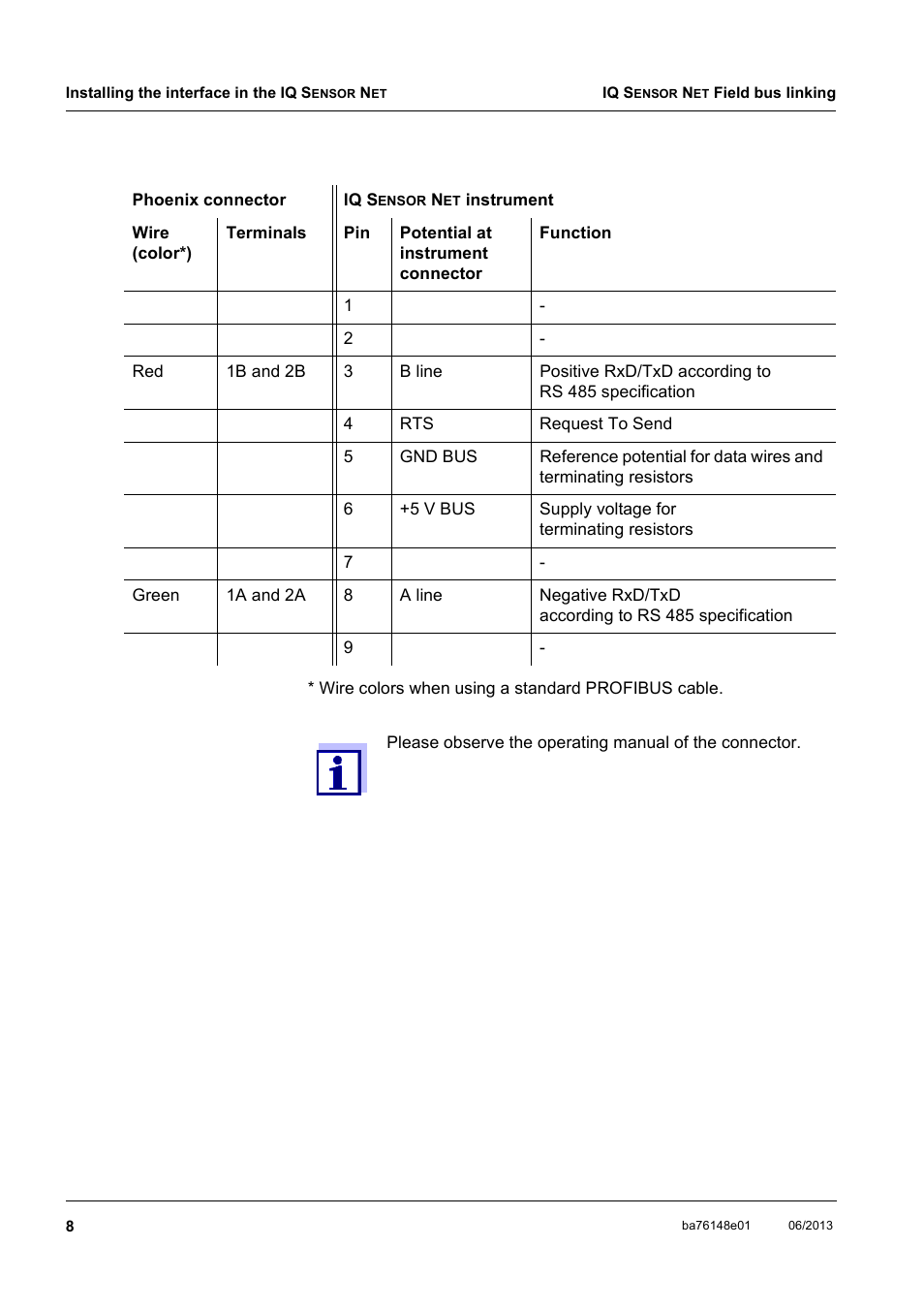 Installing the interface in the IQ SENSOR NET

IQ SENSOR NET Field bus linking

| Phoenix connector | | IQ SENSOR NET instrument | | |
|---|---|---|---|---|
| Wire (color*) | Terminals | Pin | Potential at instrument connector | Function |
| | | 1 | | - |
| | | 2 | | - |
| Red | 1B and 2B | 3 | B line | Positive RxD/TxD according to RS 485 specification |
| | | 4 | RTS | Request To Send |
| | | 5 | GND BUS | Reference potential for data wires and terminating resistors |
| | | 6 | +5 V BUS | Supply voltage for terminating resistors |
| | | 7 | | - |
| Green | 1A and 2A | 8 | A line | Negative RxD/TxD according to RS 485 specification |
| | | 9 | | - |

* Wire colors when using a standard PROFIBUS cable.

Please observe the operating manual of the connector.

8

ba76148e01 06/2013